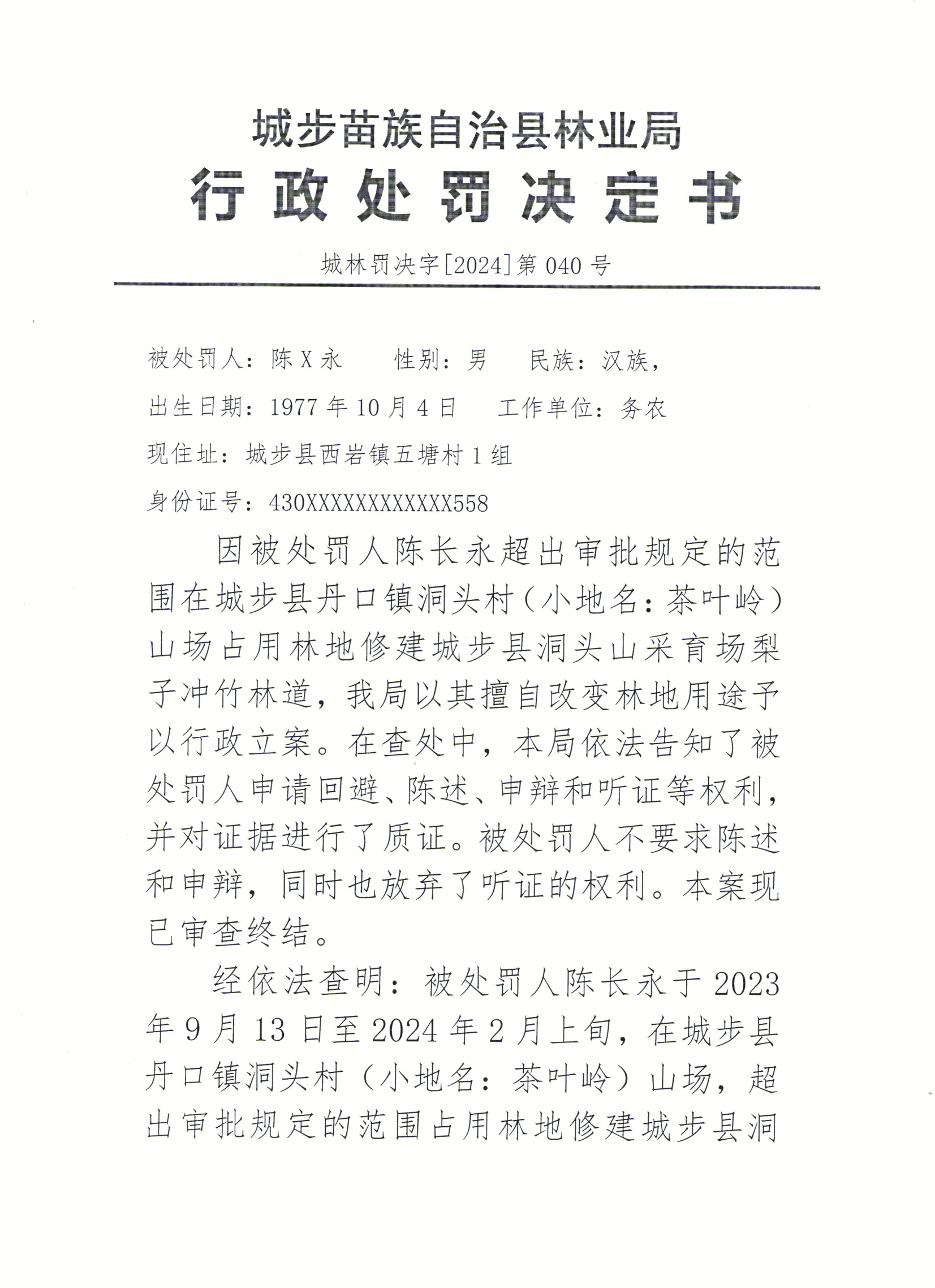 城步苗族自治县林业局

行政处罚决定书

城林罚决字[2024]第040号

被处罚人：陈X永　　性别：男　　民族：汉族，

出生日期：1977年10月4日　　工作单位：务农

现住址：城步县西岩镇五塘村1组

身份证号：430XXXXXXXXXXXX558

因被处罚人陈长永超出审批规定的范围在城步县丹口镇洞头村（小地名：茶叶岭）山场占用林地修建城步县洞头山采育场梨子冲竹林道，我局以其擅自改变林地用途予以行政立案。在查处中，本局依法告知了被处罚人申请回避、陈述、申辩和听证等权利，并对证据进行了质证。被处罚人不要求陈述和申辩，同时也放弃了听证的权利。本案现已审查终结。

经依法查明：被处罚人陈长永于2023年9月13日至2024年2月上旬，在城步县丹口镇洞头村（小地名：茶叶岭）山场，超出审批规定的范围占用林地修建城步县洞